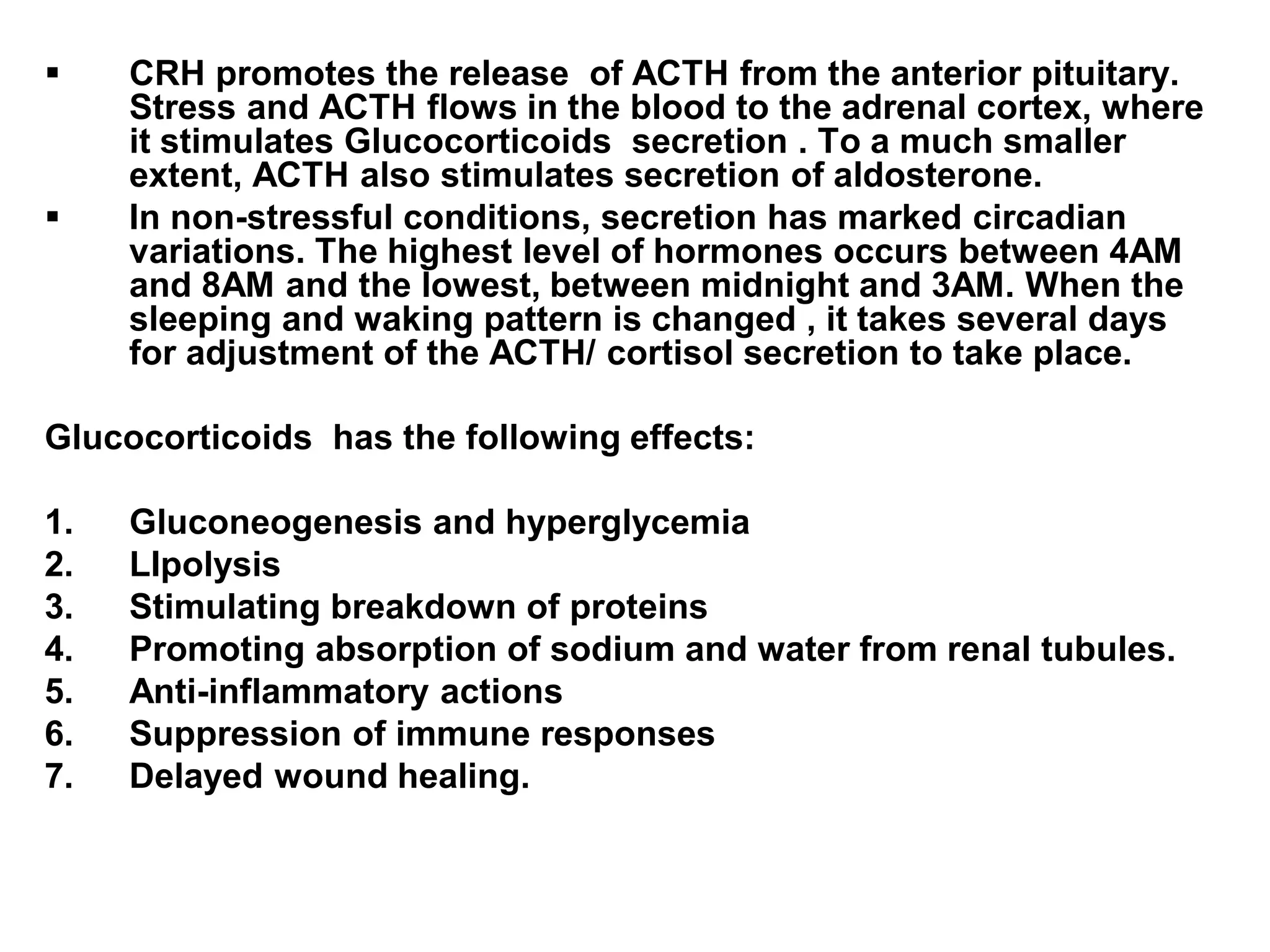 ▪ CRH promotes the release of ACTH from the anterior pituitary. Stress and ACTH flows in the blood to the adrenal cortex, where it stimulates Glucocorticoids secretion . To a much smaller extent, ACTH also stimulates secretion of aldosterone.

▪ In non-stressful conditions, secretion has marked circadian variations. The highest level of hormones occurs between 4AM and 8AM and the lowest, between midnight and 3AM. When the sleeping and waking pattern is changed , it takes several days for adjustment of the ACTH/ cortisol secretion to take place.

Glucocorticoids has the following effects:

1. Gluconeogenesis and hyperglycemia
2. LIpolysis
3. Stimulating breakdown of proteins
4. Promoting absorption of sodium and water from renal tubules.
5. Anti-inflammatory actions
6. Suppression of immune responses
7. Delayed wound healing.